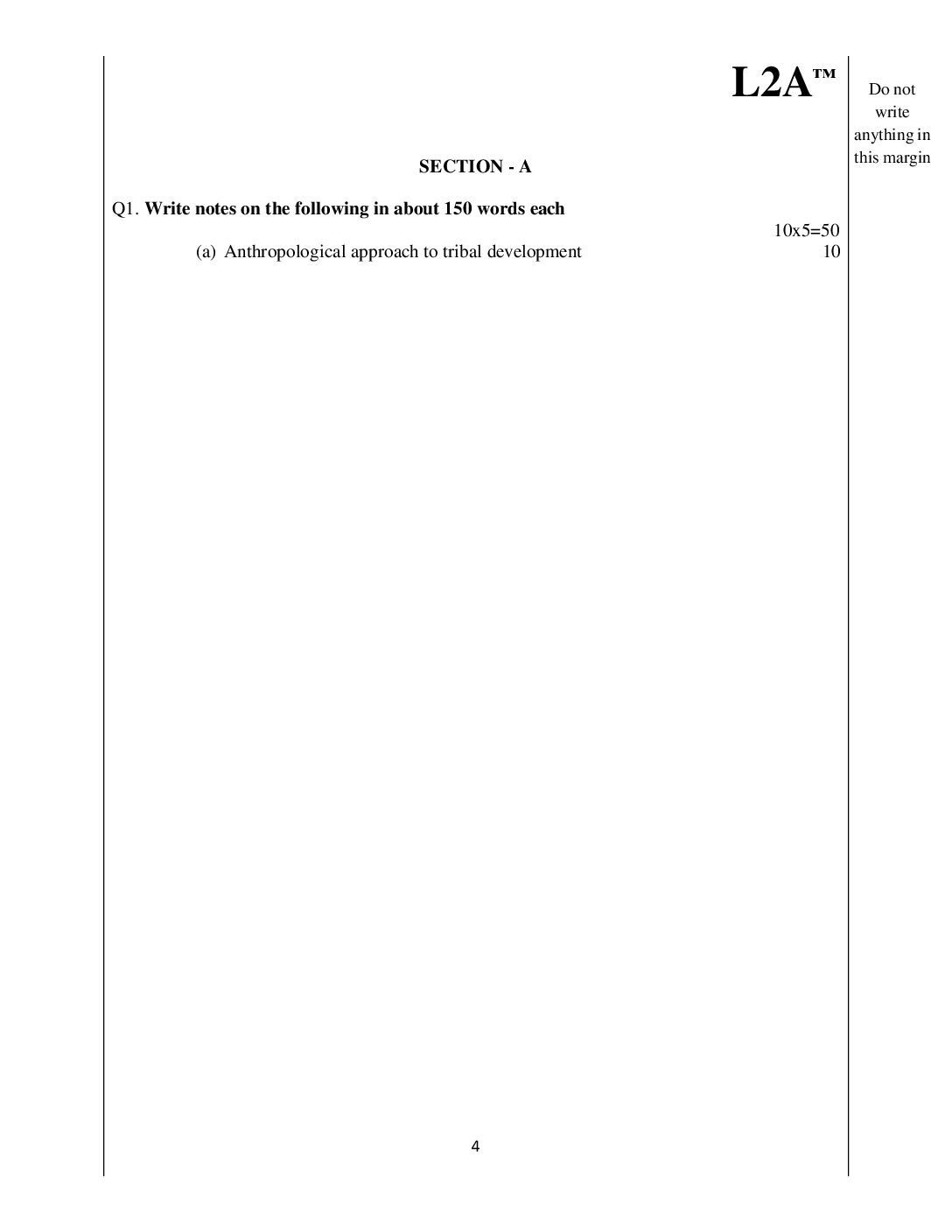 L2A™

Do not write anything in this margin

SECTION - A

Q1. Write notes on the following in about 150 words each

10x5=50

(a) Anthropological approach to tribal development 10

4